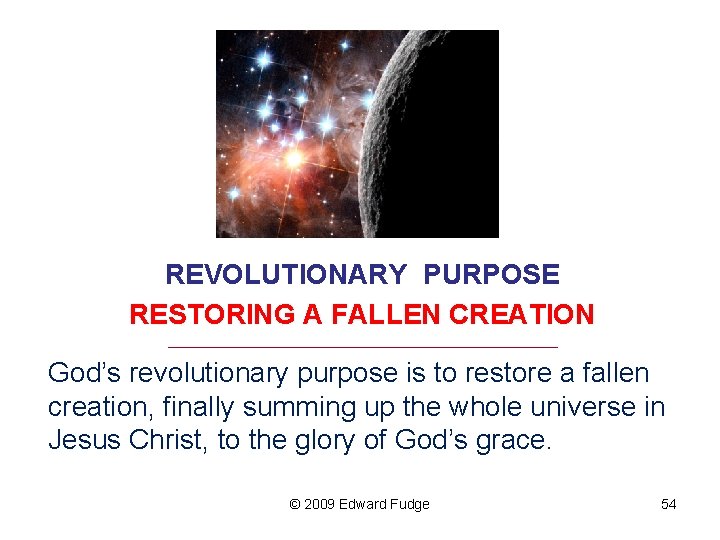 REVOLUTIONARY PURPOSE
RESTORING A FALLEN CREATION

God's revolutionary purpose is to restore a fallen creation, finally summing up the whole universe in Jesus Christ, to the glory of God's grace.

© 2009 Edward Fudge

54